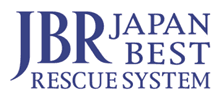 JBR JAPAN BEST
RESCUE SYSTEM